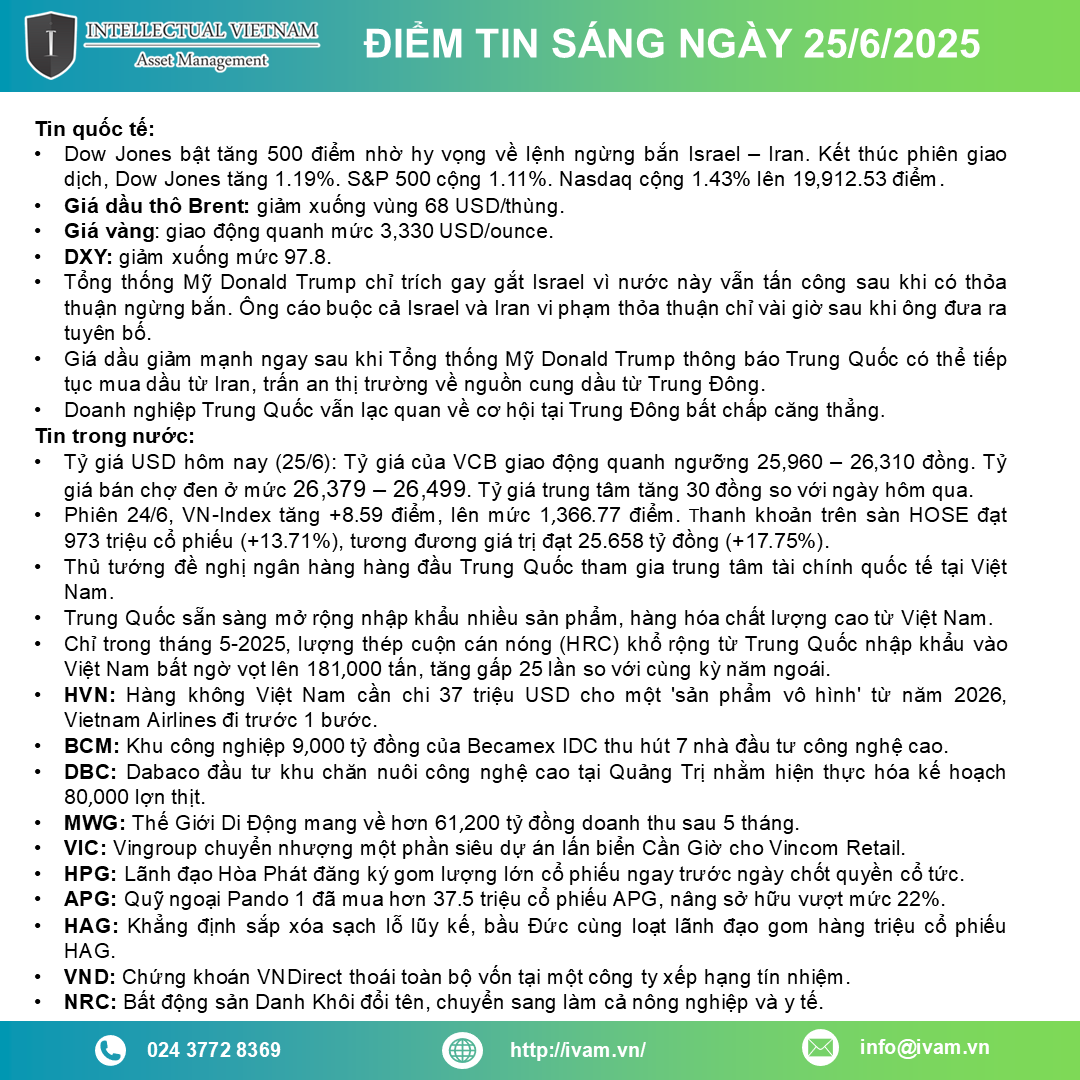 INTELLECTUAL VIETNAM
Asset Management

ĐIỂM TIN SÁNG NGÀY 25/6/2025

Tin quốc tế:
• Dow Jones bật tăng 500 điểm nhờ hy vọng về lệnh ngừng bắn Israel – Iran. Kết thúc phiên giao dịch, Dow Jones tăng 1.19%. S&P 500 cộng 1.11%. Nasdaq cộng 1.43% lên 19,912.53 điểm.
• Giá dầu thô Brent: giảm xuống vùng 68 USD/thùng.
• Giá vàng: giao động quanh mức 3,330 USD/ounce.
• DXY: giảm xuống mức 97.8.
• Tổng thống Mỹ Donald Trump chỉ trích gay gắt Israel vì nước này vẫn tấn công sau khi có thỏa thuận ngừng bắn. Ông cáo buộc cả Israel và Iran vi phạm thỏa thuận chỉ vài giờ sau khi ông đưa ra tuyên bố.
• Giá dầu giảm mạnh ngay sau khi Tổng thống Mỹ Donald Trump thông báo Trung Quốc có thể tiếp tục mua dầu từ Iran, trấn an thị trường về nguồn cung dầu từ Trung Đông.
• Doanh nghiệp Trung Quốc vẫn lạc quan về cơ hội tại Trung Đông bất chấp căng thẳng.
Tin trong nước:
• Tỷ giá USD hôm nay (25/6): Tỷ giá của VCB giao động quanh ngưỡng 25,960 – 26,310 đồng. Tỷ giá bán chợ đen ở mức 26,379 – 26,499. Tỷ giá trung tâm tăng 30 đồng so với ngày hôm qua.
• Phiên 24/6, VN-Index tăng +8.59 điểm, lên mức 1,366.77 điểm. Thanh khoản trên sàn HOSE đạt 973 triệu cổ phiếu (+13.71%), tương đương giá trị đạt 25.658 tỷ đồng (+17.75%).
• Thủ tướng đề nghị ngân hàng hàng đầu Trung Quốc tham gia trung tâm tài chính quốc tế tại Việt Nam.
• Trung Quốc sẵn sàng mở rộng nhập khẩu nhiều sản phẩm, hàng hóa chất lượng cao từ Việt Nam.
• Chỉ trong tháng 5-2025, lượng thép cuộn cán nóng (HRC) khổ rộng từ Trung Quốc nhập khẩu vào Việt Nam bất ngờ vọt lên 181,000 tấn, tăng gấp 25 lần so với cùng kỳ năm ngoái.
• HVN: Hàng không Việt Nam cần chi 37 triệu USD cho một 'sản phẩm vô hình' từ năm 2026, Vietnam Airlines đi trước 1 bước.
• BCM: Khu công nghiệp 9,000 tỷ đồng của Becamex IDC thu hút 7 nhà đầu tư công nghệ cao.
• DBC: Dabaco đầu tư khu chăn nuôi công nghệ cao tại Quảng Trị nhằm hiện thực hóa kế hoạch 80,000 lợn thịt.
• MWG: Thế Giới Di Động mang về hơn 61,200 tỷ đồng doanh thu sau 5 tháng.
• VIC: Vingroup chuyển nhượng một phần siêu dự án lấn biển Cần Giờ cho Vincom Retail.
• HPG: Lãnh đạo Hòa Phát đăng ký gom lượng lớn cổ phiếu ngay trước ngày chốt quyền cổ tức.
• APG: Quỹ ngoại Pando 1 đã mua hơn 37.5 triệu cổ phiếu APG, nâng sở hữu vượt mức 22%.
• HAG: Khẳng định sắp xóa sạch lỗ lũy kế, bầu Đức cùng loạt lãnh đạo gom hàng triệu cổ phiếu HAG.
• VND: Chứng khoán VNDirect thoái toàn bộ vốn tại một công ty xếp hạng tín nhiệm.
• NRC: Bất động sản Danh Khôi đổi tên, chuyển sang làm cả nông nghiệp và y tế.

024 3772 8369
http://ivam.vn/
info@ivam.vn